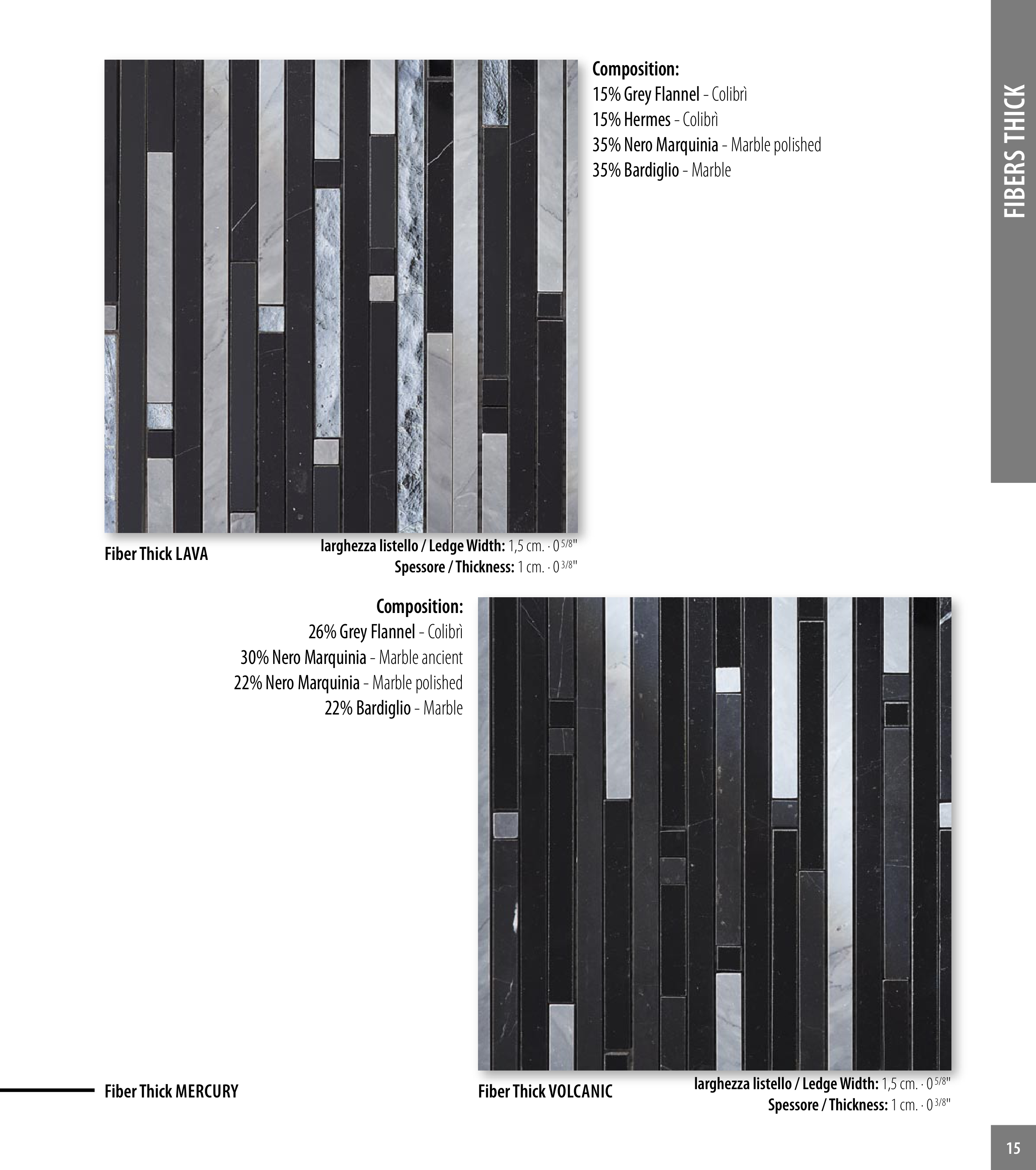 FIBERS THICK

Composition:
15% Grey Flannel - Colibrì
15% Hermes - Colibrì
35% Nero Marquinia - Marble polished
35% Bardiglio - Marble

Fiber Thick LAVA

larghezza listello / Ledge Width: 1,5 cm. · 0 $^{5/8}$"
Spessore / Thickness: 1 cm. · 0 $^{3/8}$"

Composition:
26% Grey Flannel - Colibrì
30% Nero Marquinia - Marble ancient
22% Nero Marquinia - Marble polished
22% Bardiglio - Marble

Fiber Thick MERCURY

Fiber Thick VOLCANIC

larghezza listello / Ledge Width: 1,5 cm. · 0 $^{5/8}$"
Spessore / Thickness: 1 cm. · 0 $^{3/8}$"

15